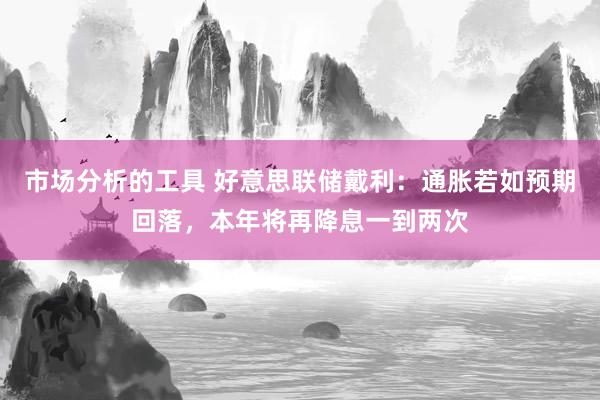 市场分析的工具 好意思联储戴利：通胀若如预期回落，本年将再降息一到两次